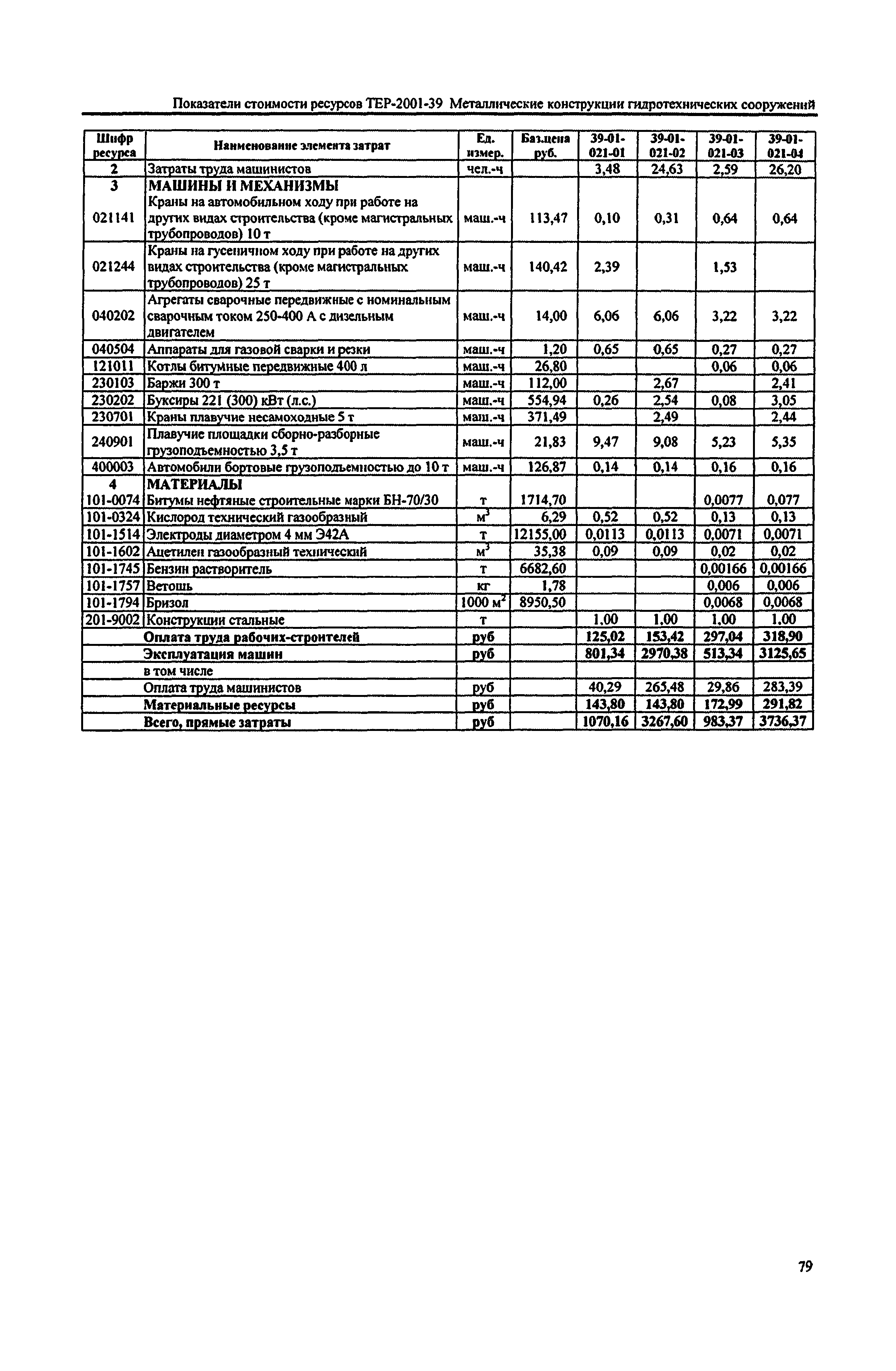 Показатели стоимости ресурсов ТЕР-2001-39 Металлические конструкции гидротехнических сооружений

| Шифр ресурса | Наименование элемента затрат | Ед. измер. | Баз.цена руб. | 39-01-021-01 | 39-01-021-02 | 39-01-021-03 | 39-01-021-04 |
|---|---|---|---|---|---|---|---|
| 2 | Затраты труда машинистов | чел.-ч | | 3,48 | 24,63 | 2,59 | 26,20 |
| 3 | МАШИНЫ И МЕХАНИЗМЫ | | | | | | |
| 021141 | Краны на автомобильном ходу при работе на других видах строительства (кроме магистральных трубопроводов) 10 т | маш.-ч | 113,47 | 0,10 | 0,31 | 0,64 | 0,64 |
| 021244 | Краны на гусеничном ходу при работе на других видах строительства (кроме магистральных трубопроводов) 25 т | маш.-ч | 140,42 | 2,39 | | 1,53 | |
| 040202 | Агрегаты сварочные передвижные с номинальным сварочным током 250-400 А с дизельным двигателем | маш.-ч | 14,00 | 6,06 | 6,06 | 3,22 | 3,22 |
| 040504 | Аппараты для газовой сварки и резки | маш.-ч | 1,20 | 0,65 | 0,65 | 0,27 | 0,27 |
| 121011 | Котлы битумные передвижные 400 л | маш.-ч | 26,80 | | | 0,06 | 0,06 |
| 230103 | Баржи 300 т | маш.-ч | 112,00 | | 2,67 | | 2,41 |
| 230202 | Буксиры 221 (300) кВт (л.с.) | маш.-ч | 554,94 | 0,26 | 2,54 | 0,08 | 3,05 |
| 230701 | Краны плавучие несамоходные 5 т | маш.-ч | 371,49 | | 2,49 | | 2,44 |
| 240901 | Плавучие площадки сборно-разборные грузоподъемностью 3,5 т | маш.-ч | 21,83 | 9,47 | 9,08 | 5,23 | 5,35 |
| 400003 | Автомобили бортовые грузоподъемностью до 10 т | маш.-ч | 126,87 | 0,14 | 0,14 | 0,16 | 0,16 |
| 4 | МАТЕРИАЛЫ | | | | | | |
| 101-0074 | Битумы нефтяные строительные марки БН-70/30 | т | 1714,70 | | | 0,0077 | 0,077 |
| 101-0324 | Кислород технический газообразный | $м^3$ | 6,29 | 0,52 | 0,52 | 0,13 | 0,13 |
| 101-1514 | Электроды диаметром 4 мм Э42А | т | 12155,00 | 0,0113 | 0,0113 | 0,0071 | 0,0071 |
| 101-1602 | Ацетилен газообразный технический | $м^3$ | 35,38 | 0,09 | 0,09 | 0,02 | 0,02 |
| 101-1745 | Бензин растворитель | т | 6682,60 | | | 0,00166 | 0,00166 |
| 101-1757 | Ветошь | кг | 1,78 | | | 0,006 | 0,006 |
| 101-1794 | Бризол | 1000 $м^2$ | 8950,50 | | | 0,0068 | 0,0068 |
| 201-9002 | Конструкции стальные | т | | 1,00 | 1,00 | 1,00 | 1,00 |
| | Оплата труда рабочих-строителей | руб | | 125,02 | 153,42 | 297,04 | 318,90 |
| | Эксплуатация машин | руб | | 801,34 | 2970,38 | 513,34 | 3125,65 |
| | в том числе | | | | | | |
| | Оплата труда машинистов | руб | | 40,29 | 265,48 | 29,86 | 283,39 |
| | Материальные ресурсы | руб | | 143,80 | 143,80 | 172,99 | 291,82 |
| | Всего, прямые затраты | руб | | 1070,16 | 3267,60 | 983,37 | 3736,37 |

79